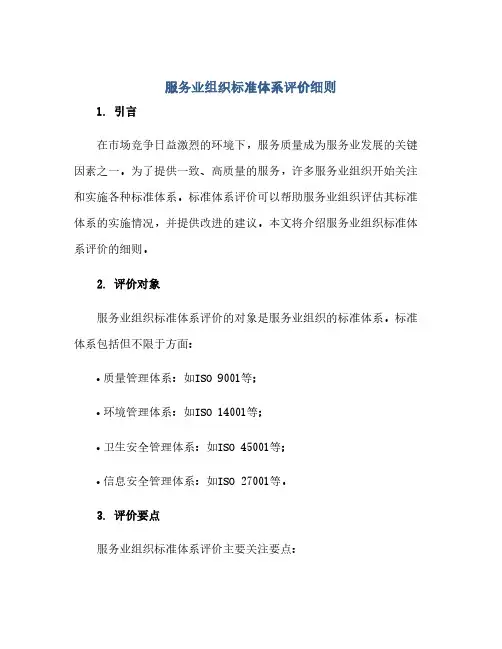 服务业组织标准体系评价细则

1. 引言

在市场竞争日益激烈的环境下，服务质量成为服务业发展的关键因素之一。为了提供一致、高质量的服务，许多服务业组织开始关注和实施各种标准体系。标准体系评价可以帮助服务业组织评估其标准体系的实施情况，并提供改进的建议。本文将介绍服务业组织标准体系评价的细则。

2. 评价对象

服务业组织标准体系评价的对象是服务业组织的标准体系。标准体系包括但不限于方面：

• 质量管理体系：如ISO 9001等；

• 环境管理体系：如ISO 14001等；

• 卫生安全管理体系：如ISO 45001等；

• 信息安全管理体系：如ISO 27001等。

3. 评价要点

服务业组织标准体系评价主要关注要点：